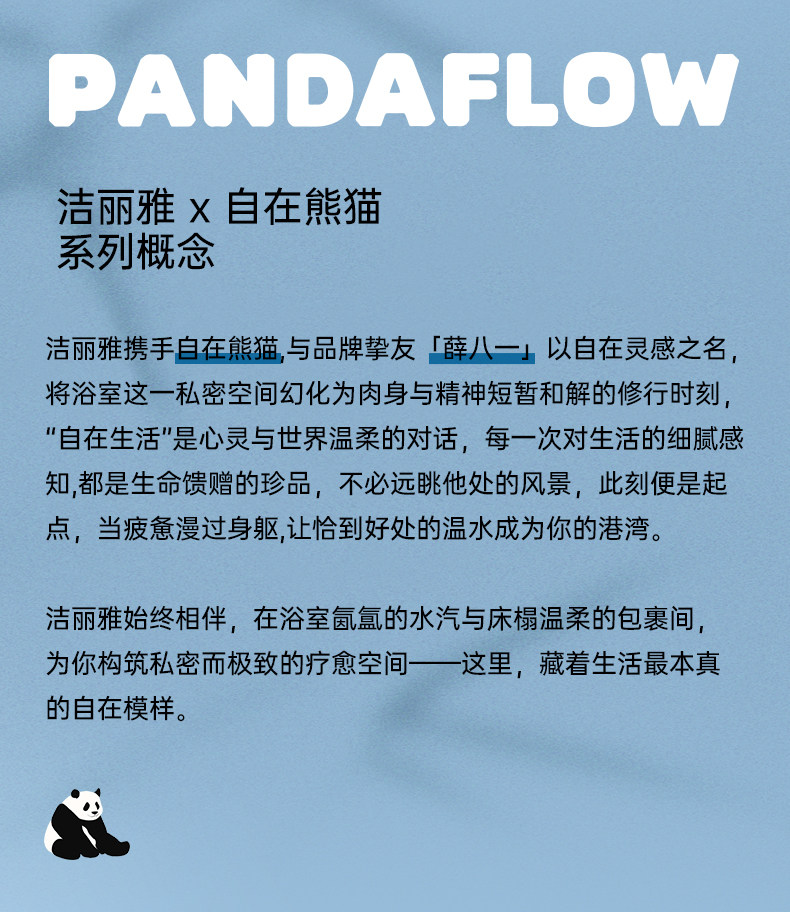 PANDAFLOW

洁丽雅 x 自在熊猫
系列概念

洁丽雅携手自在熊猫,与品牌挚友「薛八一」以自在灵感之名，将浴室这一私密空间幻化为肉身与精神短暂和解的修行时刻，“自在生活”是心灵与世界温柔的对话，每一次对生活的细腻感知,都是生命馈赠的珍品，不必远眺他处的风景，此刻便是起点，当疲惫漫过身躯,让恰到好处的温水成为你的港湾。

洁丽雅始终相伴，在浴室氤氲的水汽与床榻温柔的包裹间，为你构筑私密而极致的疗愈空间——这里，藏着生活最本真的自在模样。